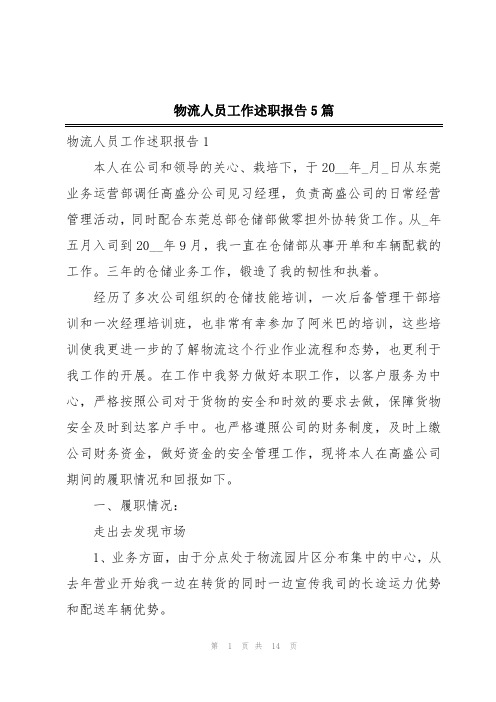 物流人员工作述职报告5篇

物流人员工作述职报告1

本人在公司和领导的关心、栽培下，于20__年_月_日从东莞业务运营部调任高盛分公司见习经理，负责高盛公司的日常经营管理活动，同时配合东莞总部仓储部做零担外协转货工作。从_年五月入司到20__年9月，我一直在仓储部从事开单和车辆配载的工作。三年的仓储业务工作，锻造了我的韧性和执着。

经历了多次公司组织的仓储技能培训，一次后备管理干部培训和一次经理培训班，也非常有幸参加了阿米巴的培训，这些培训使我更进一步的了解物流这个行业作业流程和态势，也更利于我工作的开展。在工作中我努力做好本职工作，以客户服务为中心，严格按照公司对于货物的安全和时效的要求去做，保障货物安全及时到达客户手中。也严格遵照公司的财务制度，及时上缴公司财务资金，做好资金的安全管理工作，现将本人在高盛公司期间的履职情况和回报如下。

一、履职情况：

走出去发现市场

1、业务方面，由于分点处于物流园片区分布集中的中心，从去年营业开始我一边在转货的同时一边宣传我司的长途运力优势和配送车辆优势。

第 1 页 共 14 页